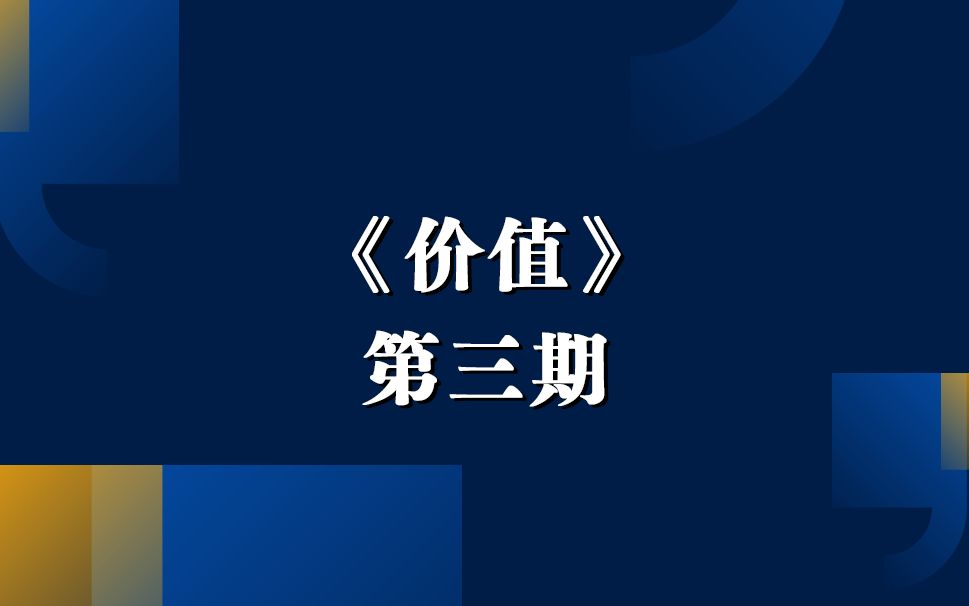 《价值》

第三期